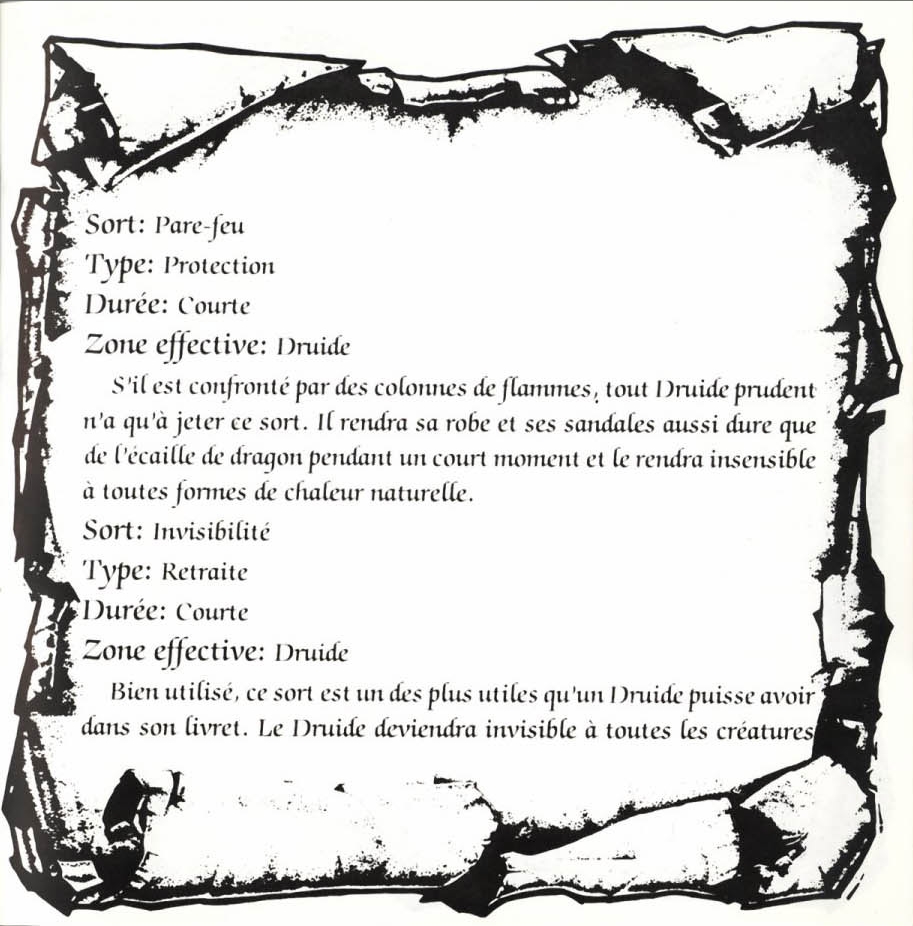 Sort: Pare-feu
Type: Protection
Durée: Courte
Zone effective: Druide

S'il est confronté par des colonnes de flammes, tout Druide prudent n'a qu'à jeter ce sort. Il rendra sa robe et ses sandales aussi dure que de l'écaille de dragon pendant un court moment et le rendra insensible à toutes formes de chaleur naturelle.

Sort: Invisibilité
Type: Retraite
Durée: Courte
Zone effective: Druide

Bien utilisé, ce sort est un des plus utiles qu'un Druide puisse avoir dans son livret. Le Druide deviendra invisible à toutes les créatures